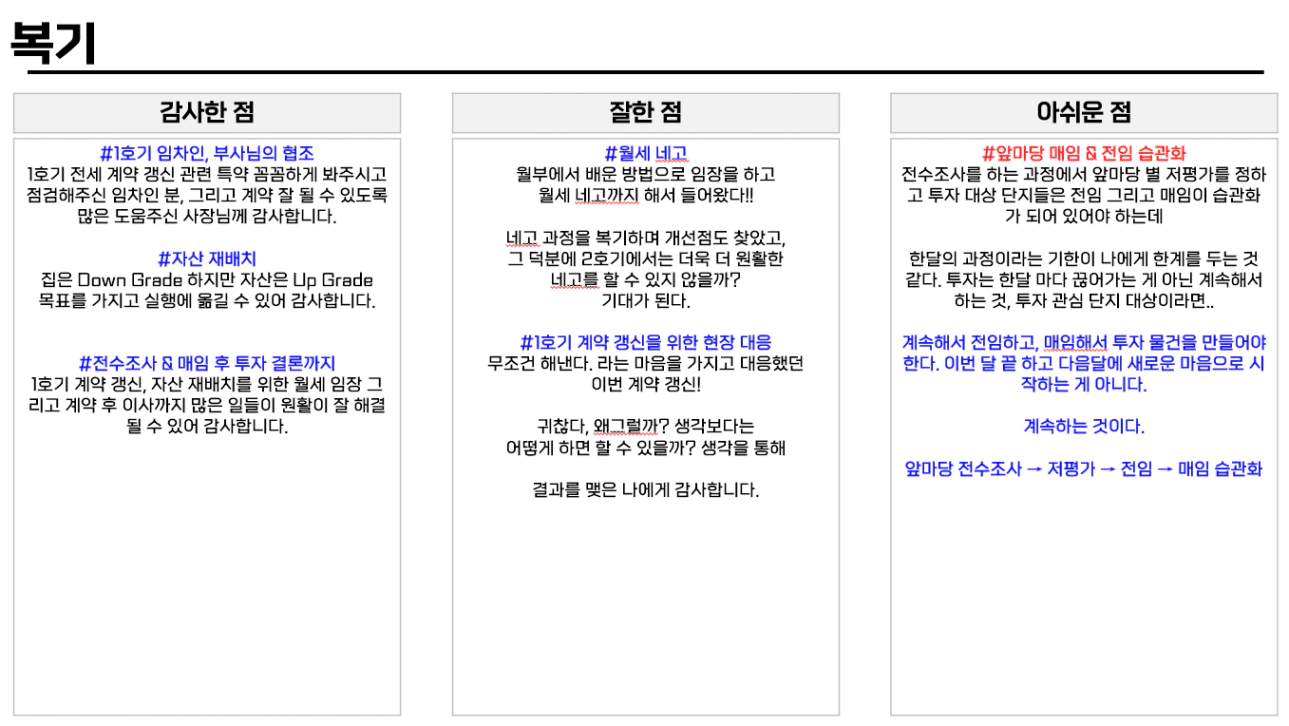 복기

감사한 점

#1호기 임차인, 부사님의 협조
1호기 전세 계약 갱신 관련 특약 꼼꼼하게 봐주시고 점검해주신 임차인 분, 그리고 계약 잘 될 수 있도록 많은 도움주신 사장님께 감사합니다.

#자산 재배치
집은 Down Grade 하지만 자산은 Up Grade 목표를 가지고 실행에 옮길 수 있어 감사합니다.

#전수조사 & 매임 후 투자 결론까지
1호기 계약 갱신, 자산 재배치를 위한 월세 임장 그리고 계약 후 이사까지 많은 일들이 원활이 잘 해결 될 수 있어 감사합니다.

잘한 점

#월세 네고
월부에서 배운 방법으로 임장을 하고 월세 네고까지 해서 들어왔다!!

네고 과정을 복기하며 개선점도 찾았고, 그 덕분에 2호기에서는 더욱 더 원활한 네고를 할 수 있지 않을까? 기대가 된다.

#1호기 계약 갱신을 위한 현장 대응
무조건 해낸다. 라는 마음을 가지고 대응했던 이번 계약 갱신!

귀찮다, 왜그럴까? 생각보다는 어떻게 하면 할 수 있을까? 생각을 통해

결과를 맺은 나에게 감사합니다.

아쉬운 점

#앞마당 매임 & 전임 습관화
전수조사를 하는 과정에서 앞마당 별 저평가를 정하고 투자 대상 단지들은 전임 그리고 매임이 습관화가 되어 있어야 하는데

한달의 과정이라는 기한이 나에게 한계를 두는 것 같다. 투자는 한달 마다 끊어가는 게 아닌 계속해서 하는 것, 투자 관심 단지 대상이라면..

계속해서 전임하고, 매임해서 투자 물건을 만들어야 한다. 이번 달 끝 하고 다음달에 새로운 마음으로 시작하는 게 아니다.

계속하는 것이다.

앞마당 전수조사 → 저평가 → 전임 → 매임 습관화